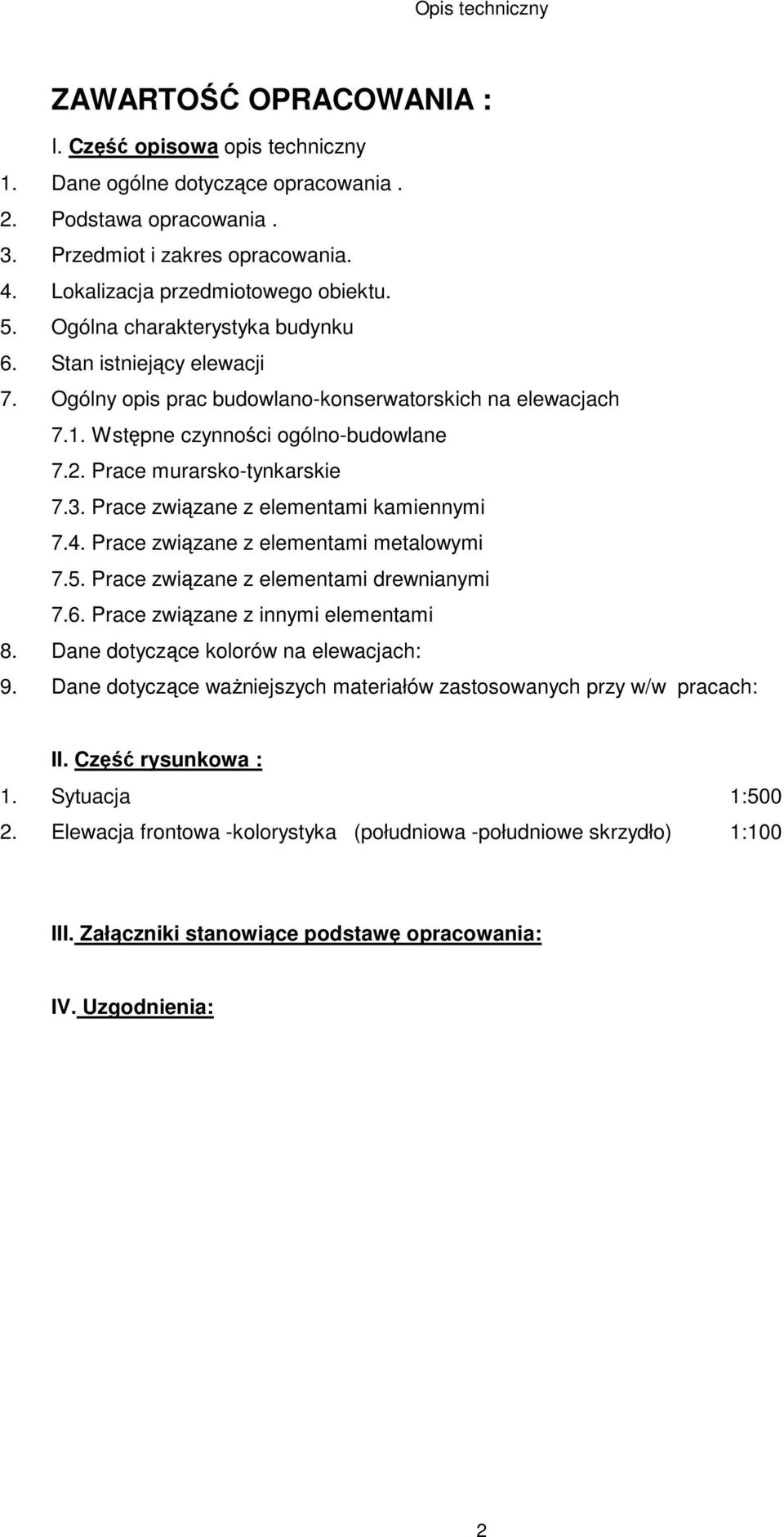 Opis techniczny

ZAWARTOŚĆ OPRACOWANIA :

I. Część opisowa opis techniczny

1. Dane ogólne dotyczące opracowania .
2. Podstawa opracowania .
3. Przedmiot i zakres opracowania.
4. Lokalizacja przedmiotowego obiektu.
5. Ogólna charakterystyka budynku
6. Stan istniejący elewacji
7. Ogólny opis prac budowlano-konserwatorskich na elewacjach
7.1. Wstępne czynności ogólno-budowlane
7.2. Prace murarsko-tynkarskie
7.3. Prace związane z elementami kamiennymi
7.4. Prace związane z elementami metalowymi
7.5. Prace związane z elementami drewnianymi
7.6. Prace związane z innymi elementami
8. Dane dotyczące kolorów na elewacjach:
9. Dane dotyczące ważniejszych materiałów zastosowanych przy w/w pracach:

II. Część rysunkowa :

1. Sytuacja 1:500
2. Elewacja frontowa -kolorystyka (południowa -południowe skrzydło) 1:100

III. Załączniki stanowiące podstawę opracowania:

IV. Uzgodnienia:

2